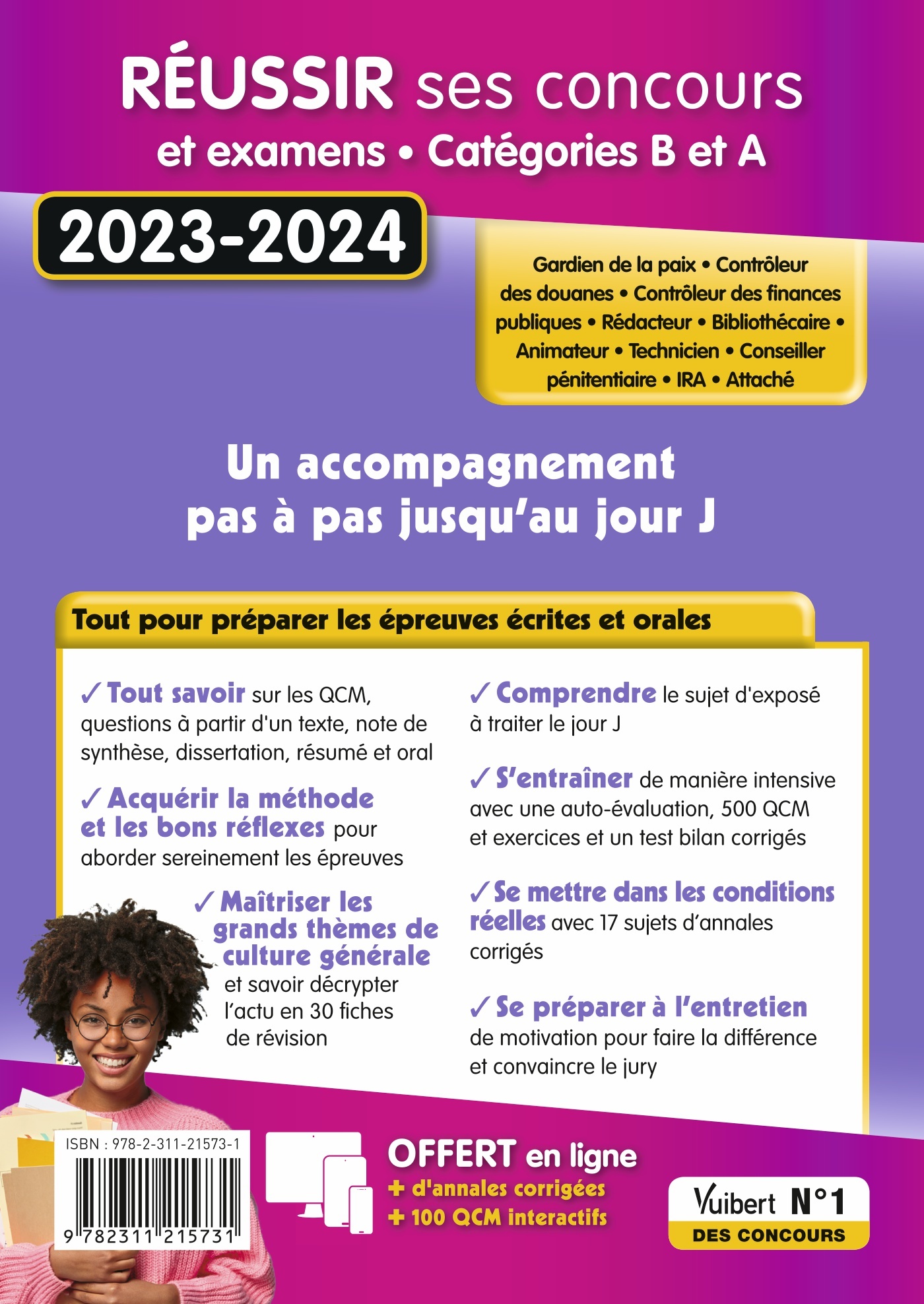 RÉUSSIR ses concours et examens • Catégories B et A

2023-2024

Gardien de la paix • Contrôleur des douanes • Contrôleur des finances publiques • Rédacteur • Bibliothécaire • Animateur • Technicien • Conseiller pénitentiaire • IRA • Attaché

Un accompagnement pas à pas jusqu'au jour J

Tout pour préparer les épreuves écrites et orales

✓ Tout savoir sur les QCM, questions à partir d'un texte, note de synthèse, dissertation, résumé et oral

✓ Acquérir la méthode et les bons réflexes pour aborder sereinement les épreuves

✓ Maîtriser les grands thèmes de culture générale et savoir décrypter l'actu en 30 fiches de révision

✓ Comprendre le sujet d'exposé à traiter le jour J

✓ S'entraîner de manière intensive avec une auto-évaluation, 500 QCM et exercices et un test bilan corrigés

✓ Se mettre dans les conditions réelles avec 17 sujets d'annales corrigés

✓ Se préparer à l'entretien de motivation pour faire la différence et convaincre le jury

ISBN : 978-2-311-21573-1

9 782311 215731

OFFERT en ligne
+ d'annales corrigées
+ 100 QCM interactifs

Vuibert N°1
DES CONCOURS